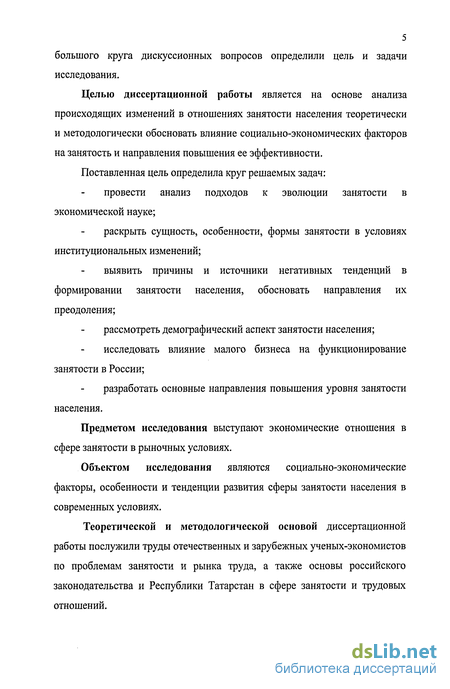 5

большого круга дискуссионных вопросов определили цель и задачи исследования.

Целью диссертационной работы является на основе анализа происходящих изменений в отношениях занятости населения теоретически и методологически обосновать влияние социально-экономических факторов на занятость и направления повышения ее эффективности.

Поставленная цель определила круг решаемых задач:

- провести анализ подходов к эволюции занятости в экономической науке;

- раскрыть сущность, особенности, формы занятости в условиях институциональных изменений;

- выявить причины и источники негативных тенденций в формировании занятости населения, обосновать направления их преодоления;

- рассмотреть демографический аспект занятости населения;

- исследовать влияние малого бизнеса на функционирование занятости в России;

- разработать основные направления повышения уровня занятости населения.

Предметом исследования выступают экономические отношения в сфере занятости в рыночных условиях.

Объектом исследования являются социально-экономические факторы, особенности и тенденции развития сферы занятости населения в современных условиях.

Теоретической и методологической основой диссертационной работы послужили труды отечественных и зарубежных ученых-экономистов по проблемам занятости и рынка труда, а также основы российского законодательства и Республики Татарстан в сфере занятости и трудовых отношений.

dsLib.net
библиотека диссертаций